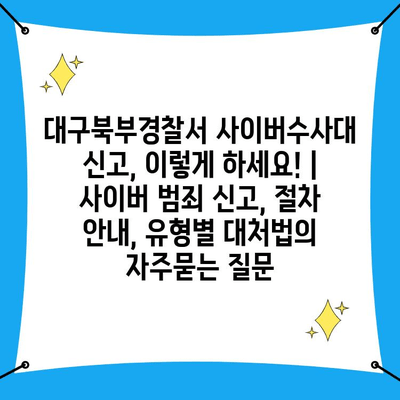 대구북부경찰서 사이버수사대 신고, 이렇게 하세요! | 사이버 범죄 신고, 절차 안내, 유형별 대처법의 자주묻는 질문